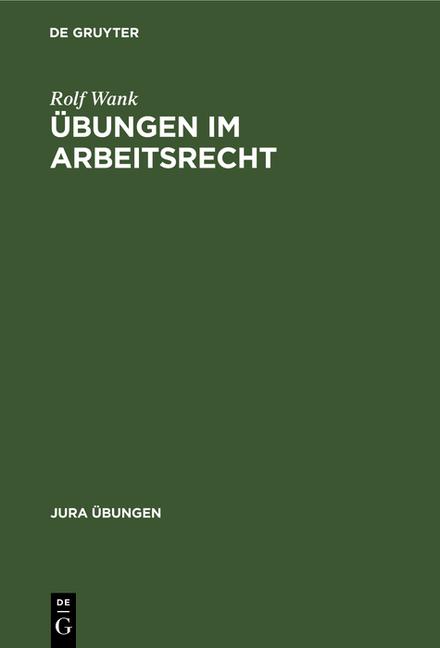 DE GRUYTER

Rolf Wank

ÜBUNGEN IM ARBEITSRECHT

JURA ÜBUNGEN

DE G